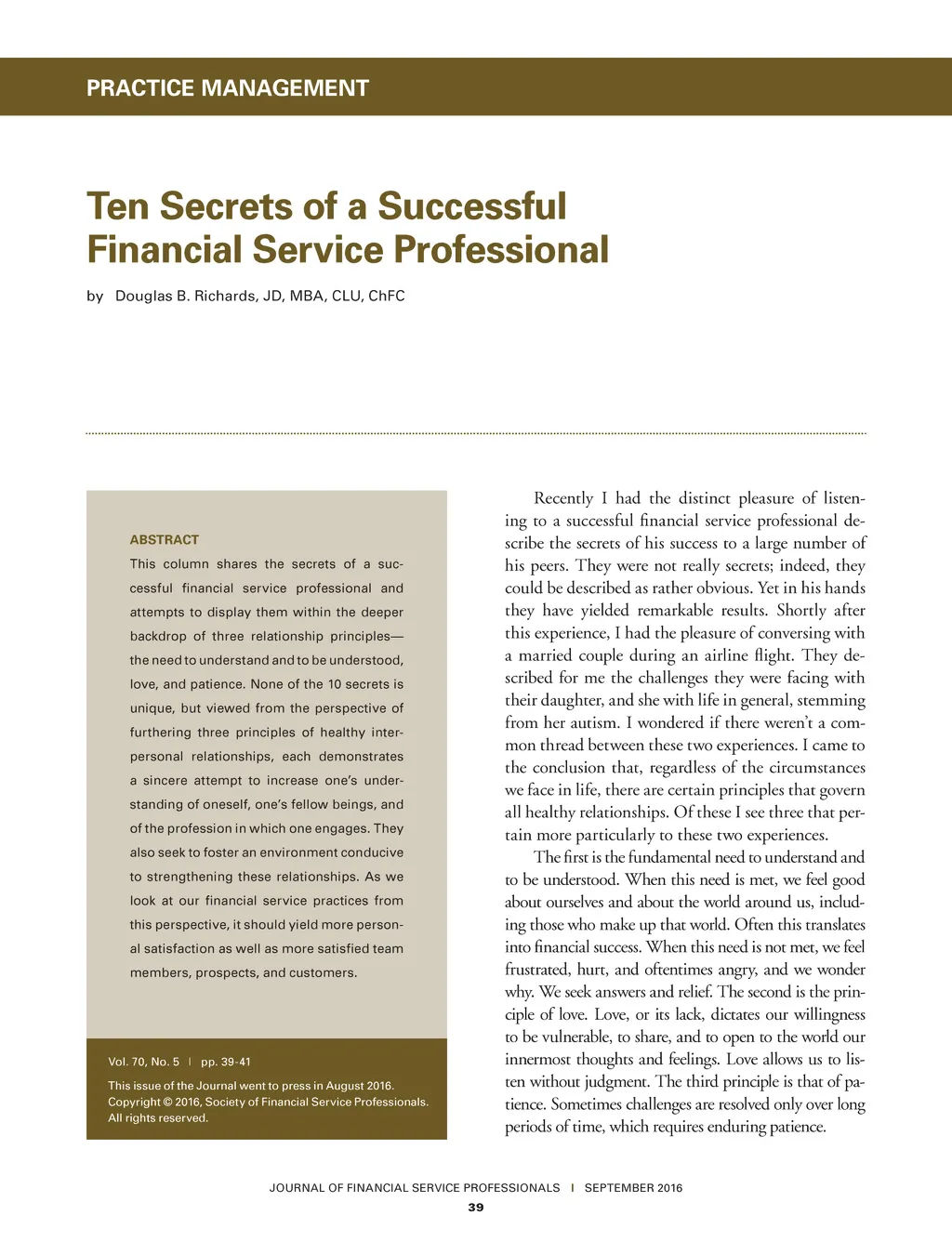 PRACTICE MANAGEMENT

Ten Secrets of a Successful Financial Service Professional

by Douglas B. Richards, JD, MBA, CLU, ChFC

ABSTRACT

This column shares the secrets of a successful financial service professional and attempts to display them within the deeper backdrop of three relationship principles—the need to understand and to be understood, love, and patience. None of the 10 secrets is unique, but viewed from the perspective of furthering three principles of healthy interpersonal relationships, each demonstrates a sincere attempt to increase one's understanding of oneself, one's fellow beings, and of the profession in which one engages. They also seek to foster an environment conducive to strengthening these relationships. As we look at our financial service practices from this perspective, it should yield more personal satisfaction as well as more satisfied team members, prospects, and customers.

Vol. 70, No. 5 | pp. 39-41

This issue of the Journal went to press in August 2016. Copyright © 2016, Society of Financial Service Professionals. All rights reserved.

Recently I had the distinct pleasure of listening to a successful financial service professional describe the secrets of his success to a large number of his peers. They were not really secrets; indeed, they could be described as rather obvious. Yet in his hands they have yielded remarkable results. Shortly after this experience, I had the pleasure of conversing with a married couple during an airline flight. They described for me the challenges they were facing with their daughter, and she with life in general, stemming from her autism. I wondered if there weren't a common thread between these two experiences. I came to the conclusion that, regardless of the circumstances we face in life, there are certain principles that govern all healthy relationships. Of these I see three that pertain more particularly to these two experiences.

The first is the fundamental need to understand and to be understood. When this need is met, we feel good about ourselves and about the world around us, including those who make up that world. Often this translates into financial success. When this need is not met, we feel frustrated, hurt, and oftentimes angry, and we wonder why. We seek answers and relief. The second is the principle of love. Love, or its lack, dictates our willingness to be vulnerable, to share, and to open to the world our innermost thoughts and feelings. Love allows us to listen without judgment. The third principle is that of patience. Sometimes challenges are resolved only over long periods of time, which requires enduring patience.

JOURNAL OF FINANCIAL SERVICE PROFESSIONALS | SEPTEMBER 2016

39